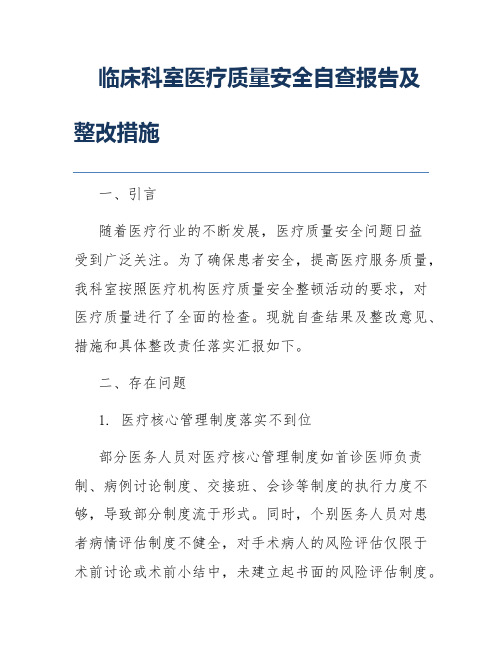 临床科室医疗质量安全自查报告及整改措施

一、引言

随着医疗行业的不断发展，医疗质量安全问题日益受到广泛关注。为了确保患者安全，提高医疗服务质量，我科室按照医疗机构医疗质量安全整顿活动的要求，对医疗质量进行了全面的检查。现就自查结果及整改意见、措施和具体整改责任落实汇报如下。

二、存在问题

1. 医疗核心管理制度落实不到位

部分医务人员对医疗核心管理制度如首诊医师负责制、病例讨论制度、交接班、会诊等制度的执行力度不够，导致部分制度流于形式。同时，个别医务人员对患者病情评估制度不健全，对手术病人的风险评估仅限于术前讨论或术前小结中，未建立起书面的风险评估制度。